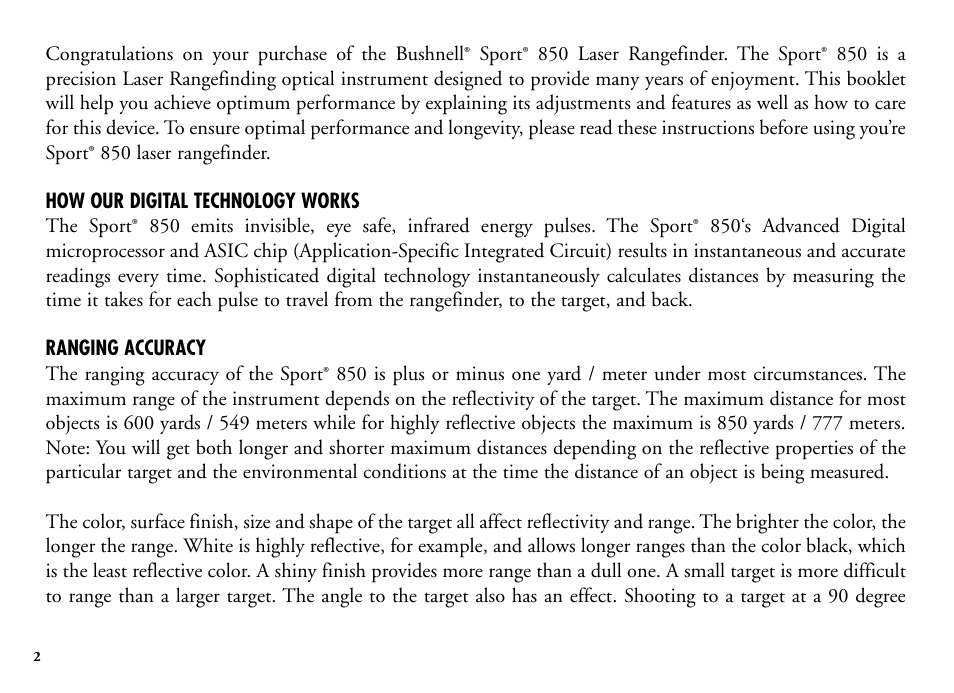 Congratulations on your purchase of the Bushnell® Sport® 850 Laser Rangefinder. The Sport® 850 is a precision Laser Rangefinding optical instrument designed to provide many years of enjoyment. This booklet will help you achieve optimum performance by explaining its adjustments and features as well as how to care for this device. To ensure optimal performance and longevity, please read these instructions before using you're Sport® 850 laser rangefinder.

HOW OUR DIGITAL TECHNOLOGY WORKS
The Sport® 850 emits invisible, eye safe, infrared energy pulses. The Sport® 850's Advanced Digital microprocessor and ASIC chip (Application-Specific Integrated Circuit) results in instantaneous and accurate readings every time. Sophisticated digital technology instantaneously calculates distances by measuring the time it takes for each pulse to travel from the rangefinder, to the target, and back.

RANGING ACCURACY
The ranging accuracy of the Sport® 850 is plus or minus one yard / meter under most circumstances. The maximum range of the instrument depends on the reflectivity of the target. The maximum distance for most objects is 600 yards / 549 meters while for highly reflective objects the maximum is 850 yards / 777 meters. Note: You will get both longer and shorter maximum distances depending on the reflective properties of the particular target and the environmental conditions at the time the distance of an object is being measured.

The color, surface finish, size and shape of the target all affect reflectivity and range. The brighter the color, the longer the range. White is highly reflective, for example, and allows longer ranges than the color black, which is the least reflective color. A shiny finish provides more range than a dull one. A small target is more difficult to range than a larger target. The angle to the target also has an effect. Shooting to a target at a 90 degree

2